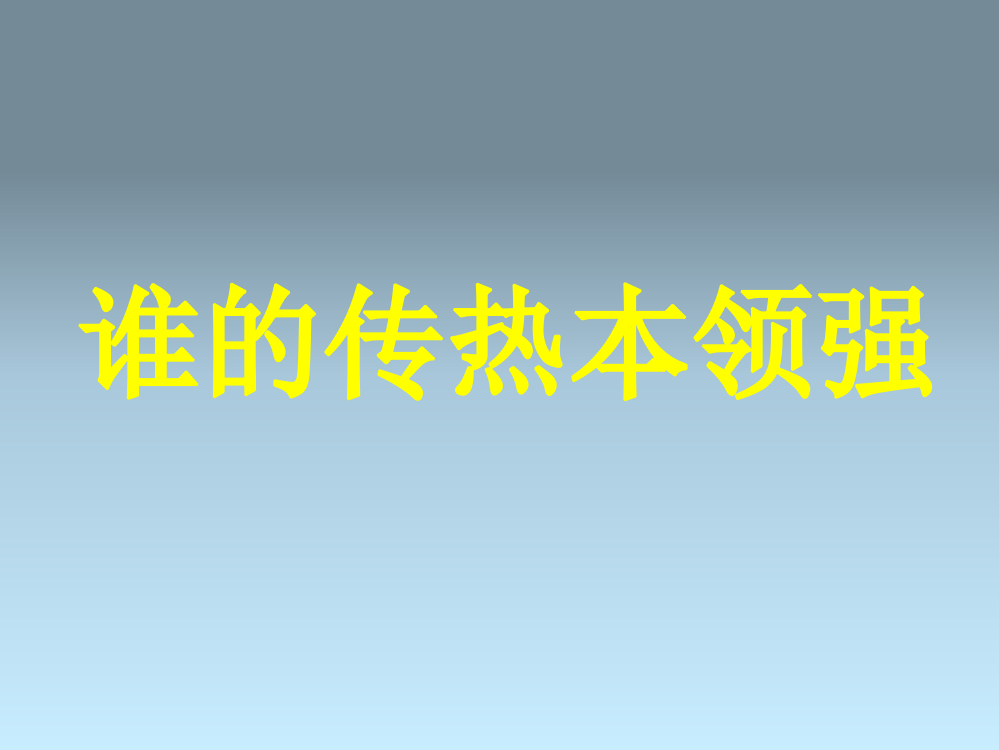 谁的传热本领强